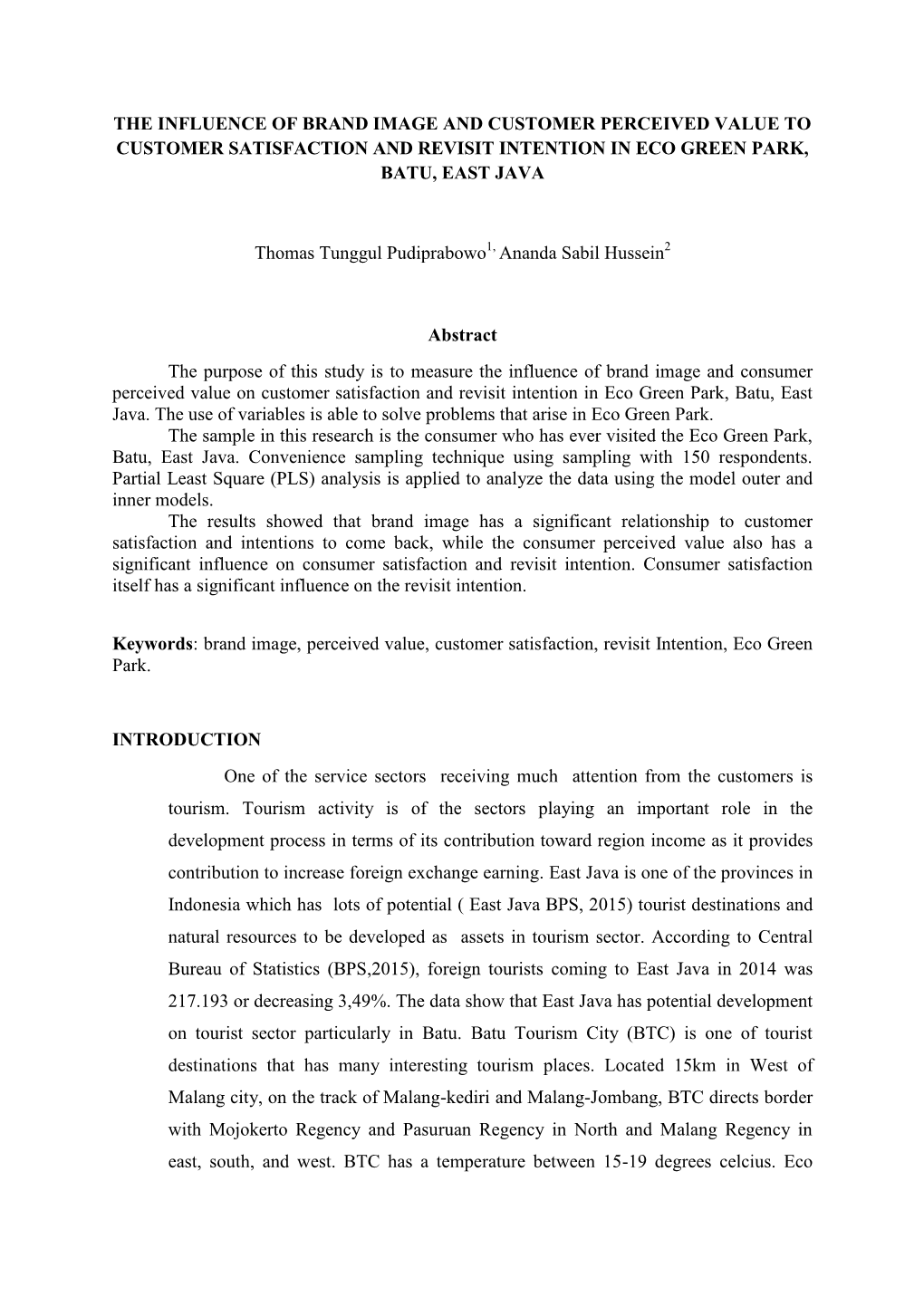 THE INFLUENCE OF BRAND IMAGE AND CUSTOMER PERCEIVED VALUE TO CUSTOMER SATISFACTION AND REVISIT INTENTION IN ECO GREEN PARK, BATU, EAST JAVA

Thomas Tunggul Pudiprabowo$^{1,}$ Ananda Sabil Hussein$^{2}$

Abstract

The purpose of this study is to measure the influence of brand image and consumer perceived value on customer satisfaction and revisit intention in Eco Green Park, Batu, East Java. The use of variables is able to solve problems that arise in Eco Green Park.

The sample in this research is the consumer who has ever visited the Eco Green Park, Batu, East Java. Convenience sampling technique using sampling with 150 respondents. Partial Least Square (PLS) analysis is applied to analyze the data using the model outer and inner models.

The results showed that brand image has a significant relationship to customer satisfaction and intentions to come back, while the consumer perceived value also has a significant influence on consumer satisfaction and revisit intention. Consumer satisfaction itself has a significant influence on the revisit intention.

Keywords: brand image, perceived value, customer satisfaction, revisit Intention, Eco Green Park.

INTRODUCTION

One of the service sectors receiving much attention from the customers is tourism. Tourism activity is of the sectors playing an important role in the development process in terms of its contribution toward region income as it provides contribution to increase foreign exchange earning. East Java is one of the provinces in Indonesia which has lots of potential ( East Java BPS, 2015) tourist destinations and natural resources to be developed as assets in tourism sector. According to Central Bureau of Statistics (BPS,2015), foreign tourists coming to East Java in 2014 was 217.193 or decreasing 3,49%. The data show that East Java has potential development on tourist sector particularly in Batu. Batu Tourism City (BTC) is one of tourist destinations that has many interesting tourism places. Located 15km in West of Malang city, on the track of Malang-kediri and Malang-Jombang, BTC directs border with Mojokerto Regency and Pasuruan Regency in North and Malang Regency in east, south, and west. BTC has a temperature between 15-19 degrees celcius. Eco